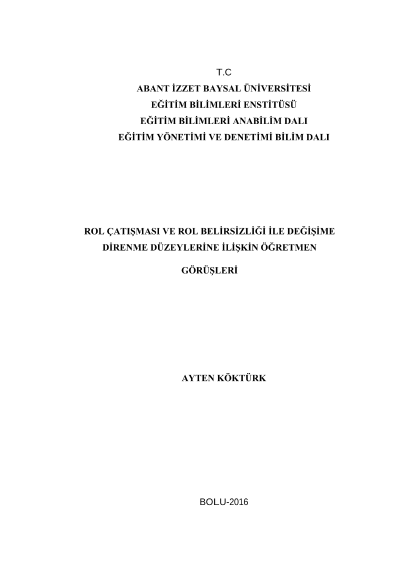 T.C
ABANT İZZET BAYSAL ÜNİVERSİTESİ
EĞİTİM BİLİMLERİ ENSTİTÜSÜ
EĞİTİM BİLİMLERİ ANABİLİM DALI
EĞİTİM YÖNETİMİ VE DENETİMİ BİLİM DALI

ROL ÇATIŞMASI VE ROL BELİRSİZLİĞİ İLE DEĞİŞİME DİRENME DÜZEYLERİNE İLİŞKİN ÖĞRETMEN GÖRÜŞLERİ

AYTEN KÖKTÜRK

BOLU-2016